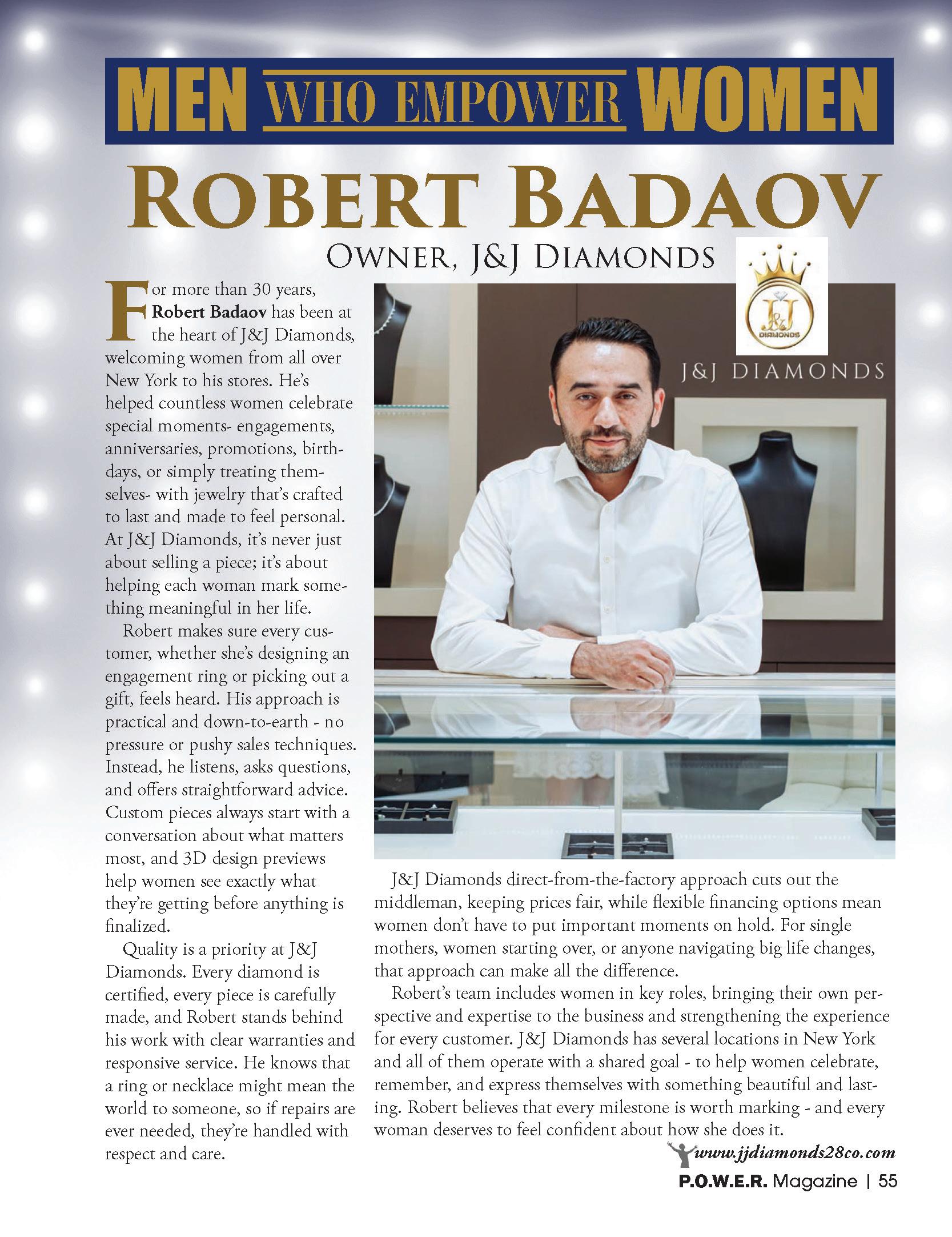 MEN WHO EMPOWER WOMEN

ROBERT BADAOV

OWNER, J&J DIAMONDS

J&J DIAMONDS

J&J DIAMONDS

For more than 30 years, Robert Badaov has been at the heart of J&J Diamonds, welcoming women from all over New York to his stores. He's helped countless women celebrate special moments- engagements, anniversaries, promotions, birthdays, or simply treating themselves- with jewelry that's crafted to last and made to feel personal. At J&J Diamonds, it's never just about selling a piece; it's about helping each woman mark something meaningful in her life.

Robert makes sure every customer, whether she's designing an engagement ring or picking out a gift, feels heard. His approach is practical and down-to-earth - no pressure or pushy sales techniques. Instead, he listens, asks questions, and offers straightforward advice. Custom pieces always start with a conversation about what matters most, and 3D design previews help women see exactly what they're getting before anything is finalized.

Quality is a priority at J&J Diamonds. Every diamond is certified, every piece is carefully made, and Robert stands behind his work with clear warranties and responsive service. He knows that a ring or necklace might mean the world to someone, so if repairs are ever needed, they're handled with respect and care.

J&J Diamonds direct-from-the-factory approach cuts out the middleman, keeping prices fair, while flexible financing options mean women don't have to put important moments on hold. For single mothers, women starting over, or anyone navigating big life changes, that approach can make all the difference.

Robert's team includes women in key roles, bringing their own perspective and expertise to the business and strengthening the experience for every customer. J&J Diamonds has several locations in New York and all of them operate with a shared goal - to help women celebrate, remember, and express themselves with something beautiful and lasting. Robert believes that every milestone is worth marking - and every woman deserves to feel confident about how she does it.

www.jjdiamonds28co.com

P.O.W.E.R. Magazine | 55